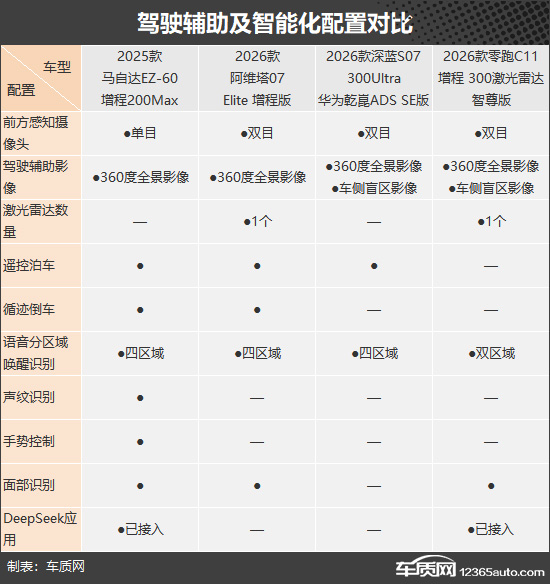 驾驶辅助及智能化配置对比

| 车型 配置 | 2025款 马自达EZ-60 增程200Max | 2026款 阿维塔07 Elite 增程版 | 2026款深蓝S07 300Ultra 华为乾崑ADS SE版 | 2026款零跑C11 增程 300激光雷达 智尊版 |
|---|---|---|---|---|
| 前方感知摄像头 | ●单目 | ●双目 | ●双目 | ●双目 |
| 驾驶辅助影像 | ●360度全景影像 | ●360度全景影像 | ●360度全景影像 ●车侧盲区影像 | ●360度全景影像 ●车侧盲区影像 |
| 激光雷达数量 | — | ●1个 | — | ●1个 |
| 遥控泊车 | ● | ● | ● | — |
| 循迹倒车 | ● | ● | — | — |
| 语音分区域唤醒识别 | ●四区域 | ●四区域 | ●四区域 | ●双区域 |
| 声纹识别 | ● | — | — | — |
| 手势控制 | ● | — | — | — |
| 面部识别 | ● | ● | — | ● |
| DeepSeek应用 | ●已接入 | — | — | ●已接入 |

制表：车质网

车质网 12365auto.com